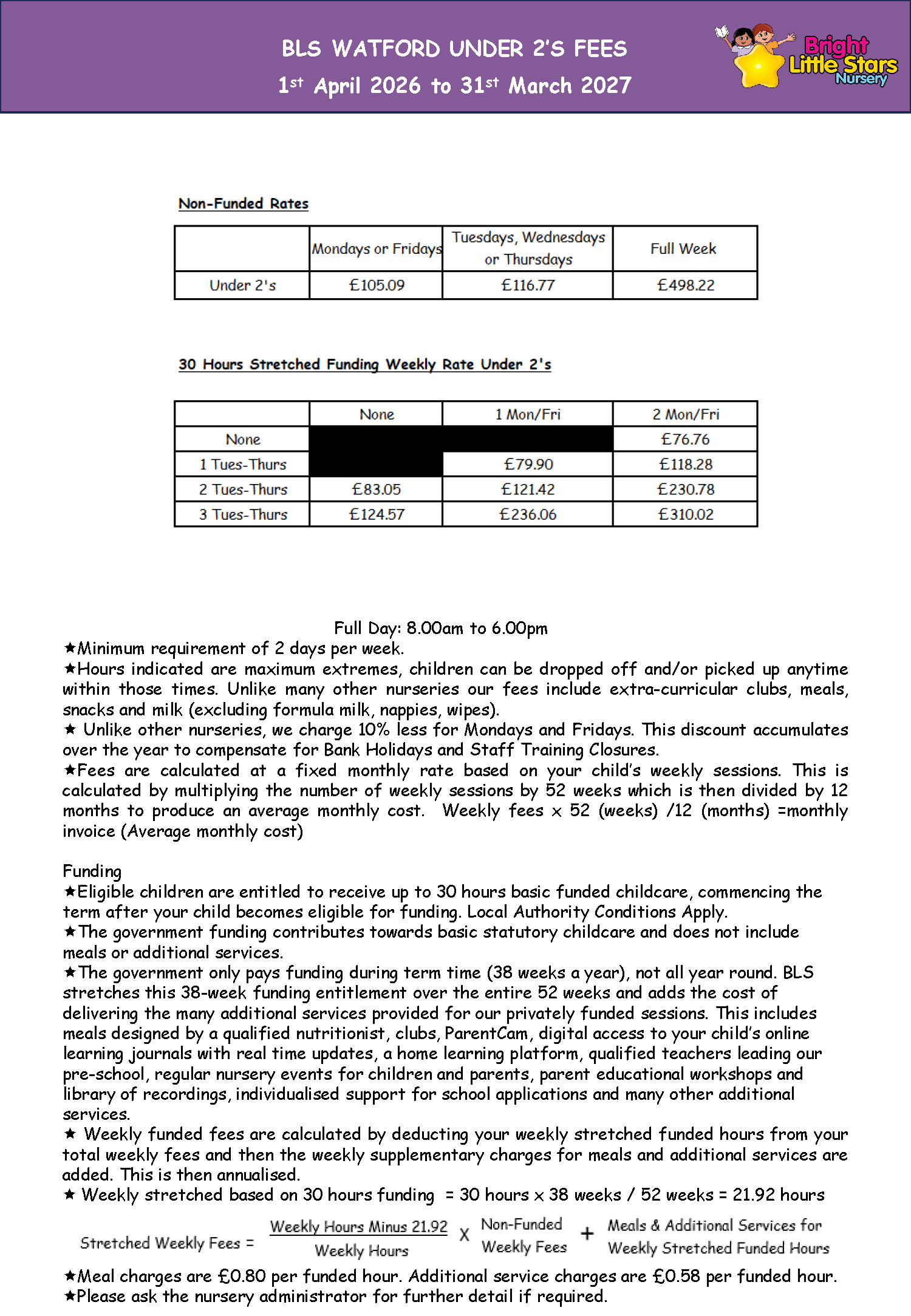 BLS WATFORD UNDER 2'S FEES
1st April 2026 to 31st March 2027

Bright Little Stars Nursery

Non-Funded Rates

| | Mondays or Fridays | Tuesdays, Wednesdays or Thursdays | Full Week |
|---|---|---|---|
| Under 2's | £105.09 | £116.77 | £498.22 |

30 Hours Stretched Funding Weekly Rate Under 2's

| | None | 1 Mon/Fri | 2 Mon/Fri |
|---|---|---|---|
| None | | | £76.76 |
| 1 Tues-Thurs | | £79.90 | £118.28 |
| 2 Tues-Thurs | £83.05 | £121.42 | £230.78 |
| 3 Tues-Thurs | £124.57 | £236.06 | £310.02 |

Full Day: 8.00am to 6.00pm
★Minimum requirement of 2 days per week.
★Hours indicated are maximum extremes, children can be dropped off and/or picked up anytime within those times. Unlike many other nurseries our fees include extra-curricular clubs, meals, snacks and milk (excluding formula milk, nappies, wipes).
★ Unlike other nurseries, we charge 10% less for Mondays and Fridays. This discount accumulates over the year to compensate for Bank Holidays and Staff Training Closures.
★Fees are calculated at a fixed monthly rate based on your child's weekly sessions. This is calculated by multiplying the number of weekly sessions by 52 weeks which is then divided by 12 months to produce an average monthly cost. Weekly fees x 52 (weeks) /12 (months) =monthly invoice (Average monthly cost)

Funding
★Eligible children are entitled to receive up to 30 hours basic funded childcare, commencing the term after your child becomes eligible for funding. Local Authority Conditions Apply.
★The government funding contributes towards basic statutory childcare and does not include meals or additional services.
★The government only pays funding during term time (38 weeks a year), not all year round. BLS stretches this 38-week funding entitlement over the entire 52 weeks and adds the cost of delivering the many additional services provided for our privately funded sessions. This includes meals designed by a qualified nutritionist, clubs, ParentCam, digital access to your child's online learning journals with real time updates, a home learning platform, qualified teachers leading our pre-school, regular nursery events for children and parents, parent educational workshops and library of recordings, individualised support for school applications and many other additional services.
★ Weekly funded fees are calculated by deducting your weekly stretched funded hours from your total weekly fees and then the weekly supplementary charges for meals and additional services are added. This is then annualised.
★ Weekly stretched based on 30 hours funding = 30 hours x 38 weeks / 52 weeks = 21.92 hours

Stretched Weekly Fees = $\frac{\text{Weekly Hours Minus 21.92}}{\text{Weekly Hours}}$ X Non-Funded Weekly Fees + Meals & Additional Services for Weekly Stretched Funded Hours

★Meal charges are £0.80 per funded hour. Additional service charges are £0.58 per funded hour.
★Please ask the nursery administrator for further detail if required.